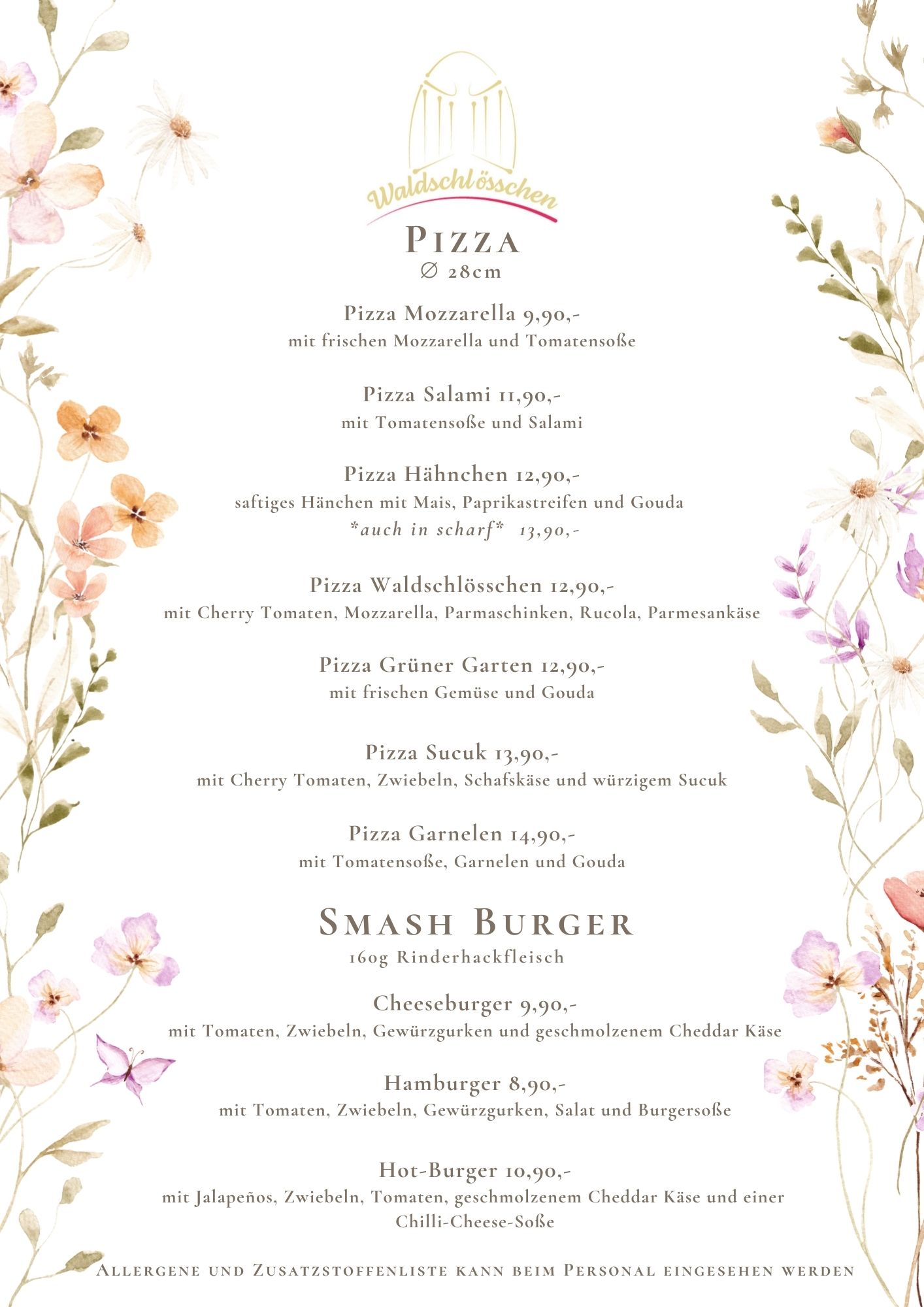 Waldschlösschen

Pizza
∅ 28cm

Pizza Mozzarella 9,90,-
mit frischen Mozzarella und Tomatensoße

Pizza Salami 11,90,-
mit Tomatensoße und Salami

Pizza Hähnchen 12,90,-
saftiges Hänchen mit Mais, Paprikastreifen und Gouda
*auch in scharf* 13,90,-

Pizza Waldschlösschen 12,90,-
mit Cherry Tomaten, Mozzarella, Parmaschinken, Rucola, Parmesankäse

Pizza Grüner Garten 12,90,-
mit frischen Gemüse und Gouda

Pizza Sucuk 13,90,-
mit Cherry Tomaten, Zwiebeln, Schafskäse und würzigem Sucuk

Pizza Garnelen 14,90,-
mit Tomatensoße, Garnelen und Gouda

Smash Burger
160g Rinderhackfleisch

Cheeseburger 9,90,-
mit Tomaten, Zwiebeln, Gewürzgurken und geschmolzenem Cheddar Käse

Hamburger 8,90,-
mit Tomaten, Zwiebeln, Gewürzgurken, Salat und Burgersoße

Hot-Burger 10,90,-
mit Jalapeños, Zwiebeln, Tomaten, geschmolzenem Cheddar Käse und einer Chilli-Cheese-Soße

Allergene und Zusatzstoffenliste kann beim Personal eingesehen werden